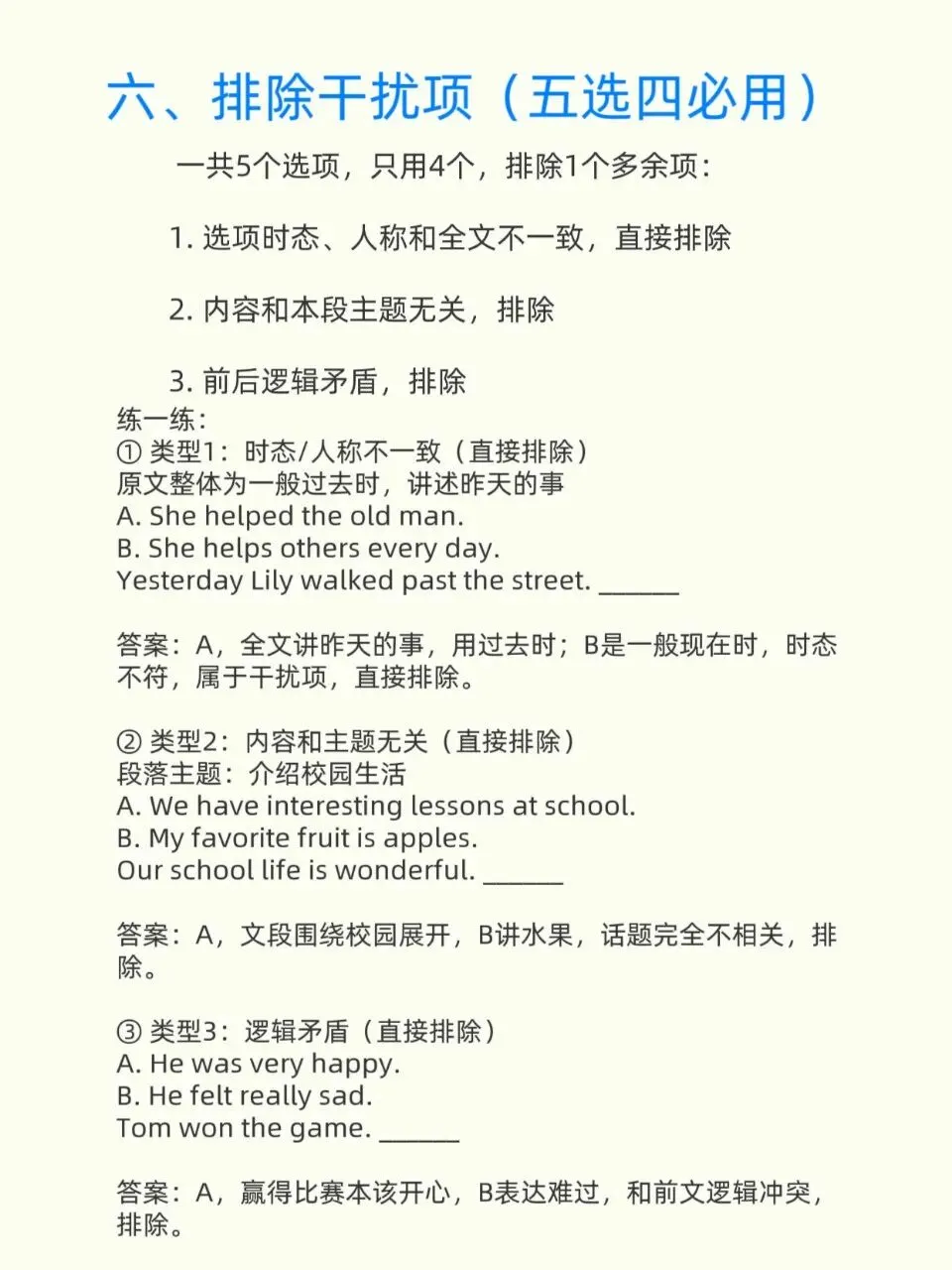 六、排除干扰项（五选四必用）

一共5个选项，只用4个，排除1个多余项：

1. 选项时态、人称和全文不一致，直接排除

2. 内容和本段主题无关，排除

3. 前后逻辑矛盾，排除

练一练：
① 类型1：时态/人称不一致（直接排除）
原文整体为一般过去时，讲述昨天的事
A. She helped the old man.
B. She helps others every day.
Yesterday Lily walked past the street. ______

答案：A，全文讲昨天的事，用过去时；B是一般现在时，时态不符，属于干扰项，直接排除。

② 类型2：内容和主题无关（直接排除）
段落主题：介绍校园生活
A. We have interesting lessons at school.
B. My favorite fruit is apples.
Our school life is wonderful. ______

答案：A，文段围绕校园展开，B讲水果，话题完全不相关，排除。

③ 类型3：逻辑矛盾（直接排除）
A. He was very happy.
B. He felt really sad.
Tom won the game. ______

答案：A，赢得比赛本该开心，B表达难过，和前文逻辑冲突，排除。